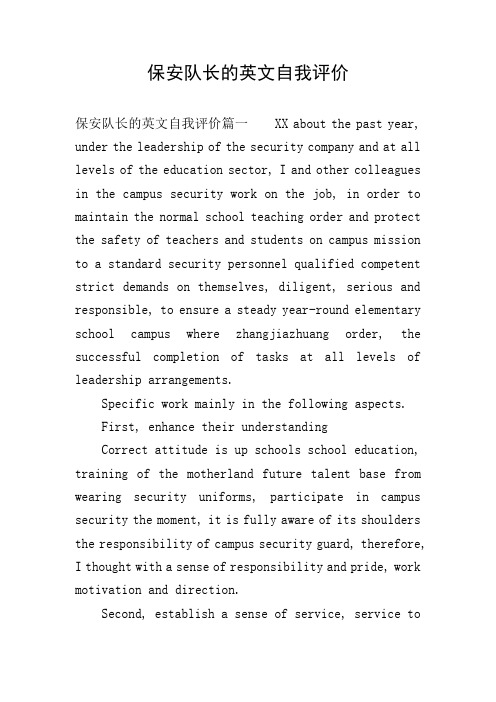 保安队长的英文自我评价

保安队长的英文自我评价篇一　　XX about the past year, under the leadership of the security company and at all levels of the education sector, I and other colleagues in the campus security work on the job, in order to maintain the normal school teaching order and protect the safety of teachers and students on campus mission to a standard security personnel qualified competent strict demands on themselves, diligent, serious and responsible, to ensure a steady year-round elementary school campus where zhangjiazhuang order, the successful completion of tasks at all levels of leadership arrangements.

Specific work mainly in the following aspects.

First, enhance their understanding

Correct attitude is up schools school education, training of the motherland future talent base from wearing security uniforms, participate in campus security the moment, it is fully aware of its shoulders the responsibility of campus security guard, therefore, I thought with a sense of responsibility and pride, work motivation and direction.

Second, establish a sense of service, service to